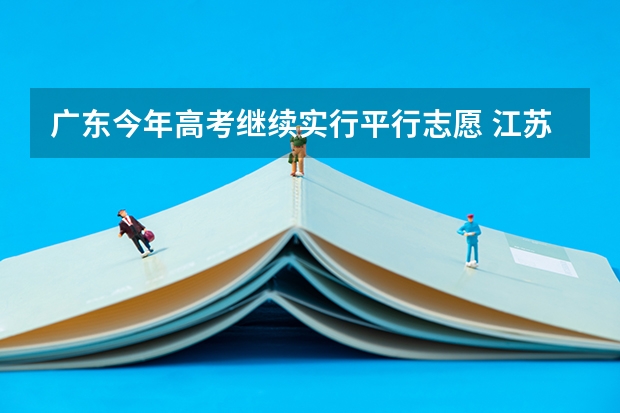 广东今年高考继续实行平行志愿 江苏